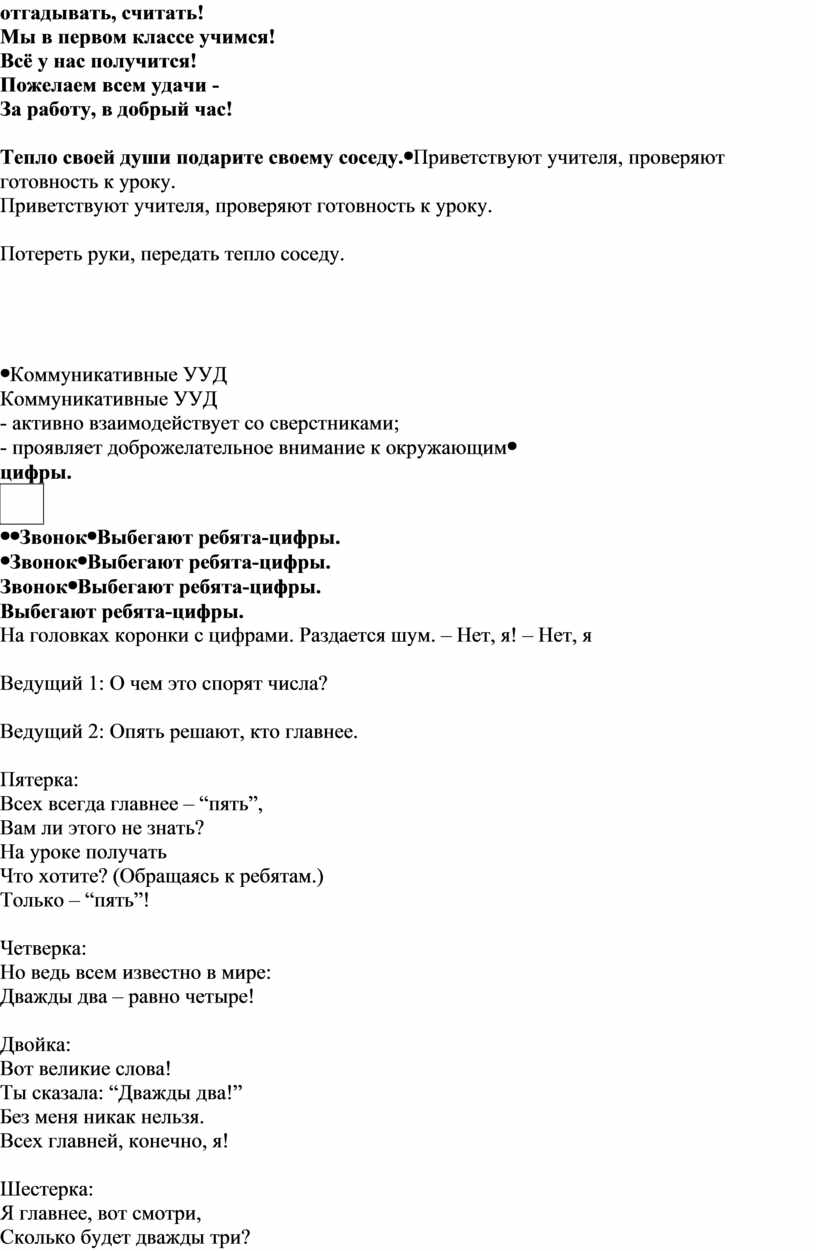 отгадывать, считать!
Мы в первом классе учимся!
Всё у нас получится!
Пожелаем всем удачи -
За работу, в добрый час!

Тепло своей души подарите своему соседу.•Приветствуют учителя, проверяют готовность к уроку.
Приветствуют учителя, проверяют готовность к уроку.

Потереть руки, передать тепло соседу.

•Коммуникативные УУД
Коммуникативные УУД
- активно взаимодействует со сверстниками;
- проявляет доброжелательное внимание к окружающим•
цифры.

••Звонок•Выбегают ребята-цифры.
•Звонок•Выбегают ребята-цифры.
Звонок•Выбегают ребята-цифры.
Выбегают ребята-цифры.
На головках коронки с цифрами. Раздается шум. – Нет, я! – Нет, я

Ведущий 1: О чем это спорят числа?

Ведущий 2: Опять решают, кто главнее.

Пятерка:
Всех всегда главнее – “пять”,
Вам ли этого не знать?
На уроке получать
Что хотите? (Обращаясь к ребятам.)
Только – “пять”!

Четверка:
Но ведь всем известно в мире:
Дважды два – равно четыре!

Двойка:
Вот великие слова!
Ты сказала: “Дважды два!”
Без меня никак нельзя.
Всех главней, конечно, я!

Шестерка:
Я главнее, вот смотри,
Сколько будет дважды три?